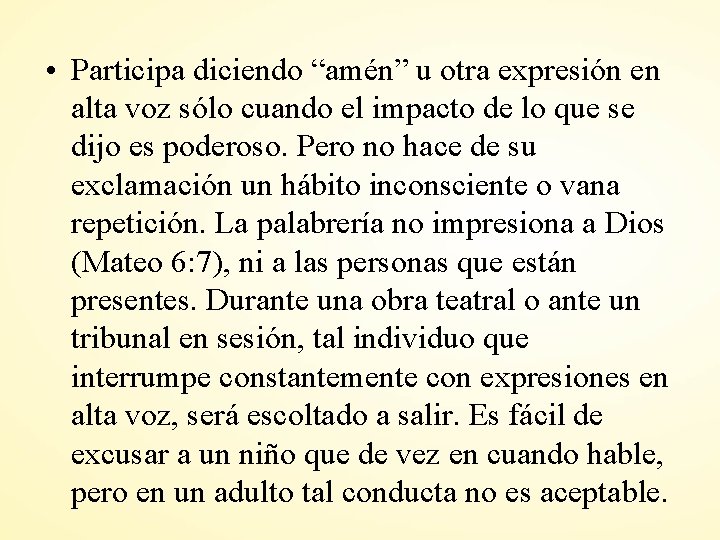 • Participa diciendo "amén" u otra expresión en alta voz sólo cuando el impacto de lo que se dijo es poderoso. Pero no hace de su exclamación un hábito inconsciente o vana repetición. La palabrería no impresiona a Dios (Mateo 6:7), ni a las personas que están presentes. Durante una obra teatral o ante un tribunal en sesión, tal individuo que interrumpe constantemente con expresiones en alta voz, será escoltado a salir. Es fácil de excusar a un niño que de vez en cuando hable, pero en un adulto tal conducta no es aceptable.